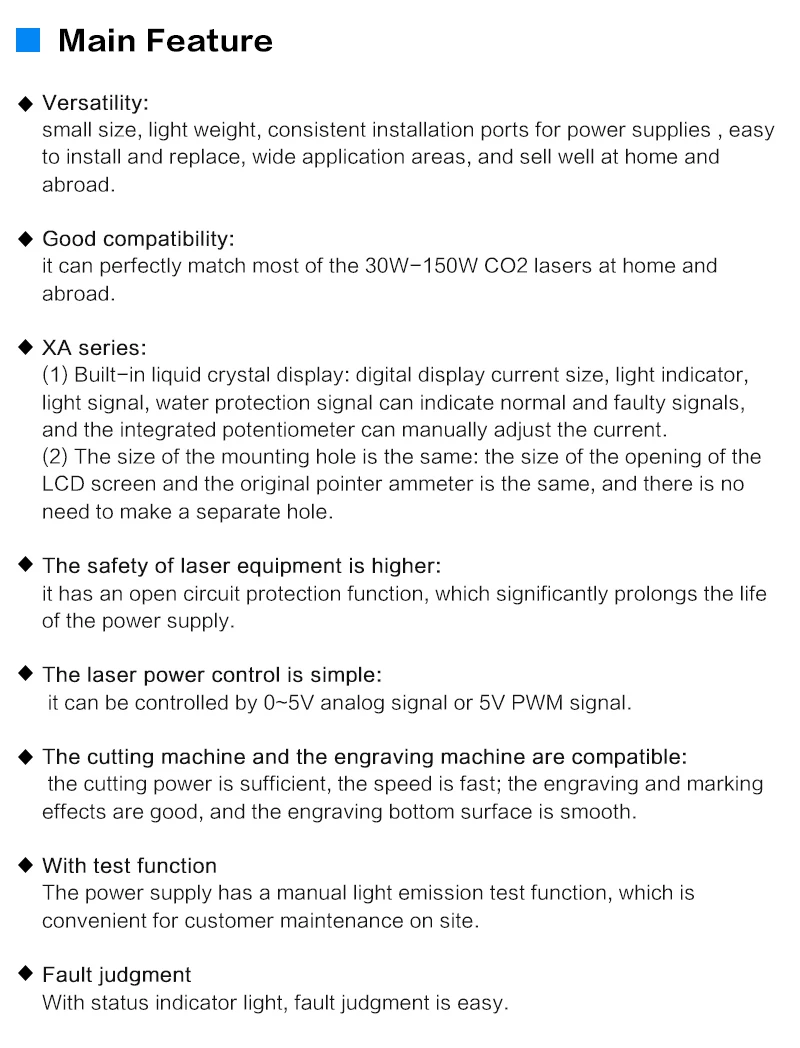 Main Feature

◆ Versatility:
small size, light weight, consistent installation ports for power supplies , easy to install and replace, wide application areas, and sell well at home and abroad.

◆ Good compatibility:
it can perfectly match most of the 30W-150W CO2 lasers at home and abroad.

◆ XA series:
(1) Built-in liquid crystal display: digital display current size, light indicator, light signal, water protection signal can indicate normal and faulty signals, and the integrated potentiometer can manually adjust the current.
(2) The size of the mounting hole is the same: the size of the opening of the LCD screen and the original pointer ammeter is the same, and there is no need to make a separate hole.

◆ The safety of laser equipment is higher:
it has an open circuit protection function, which significantly prolongs the life of the power supply.

◆ The laser power control is simple:
it can be controlled by 0~5V analog signal or 5V PWM signal.

◆ The cutting machine and the engraving machine are compatible:
the cutting power is sufficient, the speed is fast; the engraving and marking effects are good, and the engraving bottom surface is smooth.

◆ With test function
The power supply has a manual light emission test function, which is convenient for customer maintenance on site.

◆ Fault judgment
With status indicator light, fault judgment is easy.